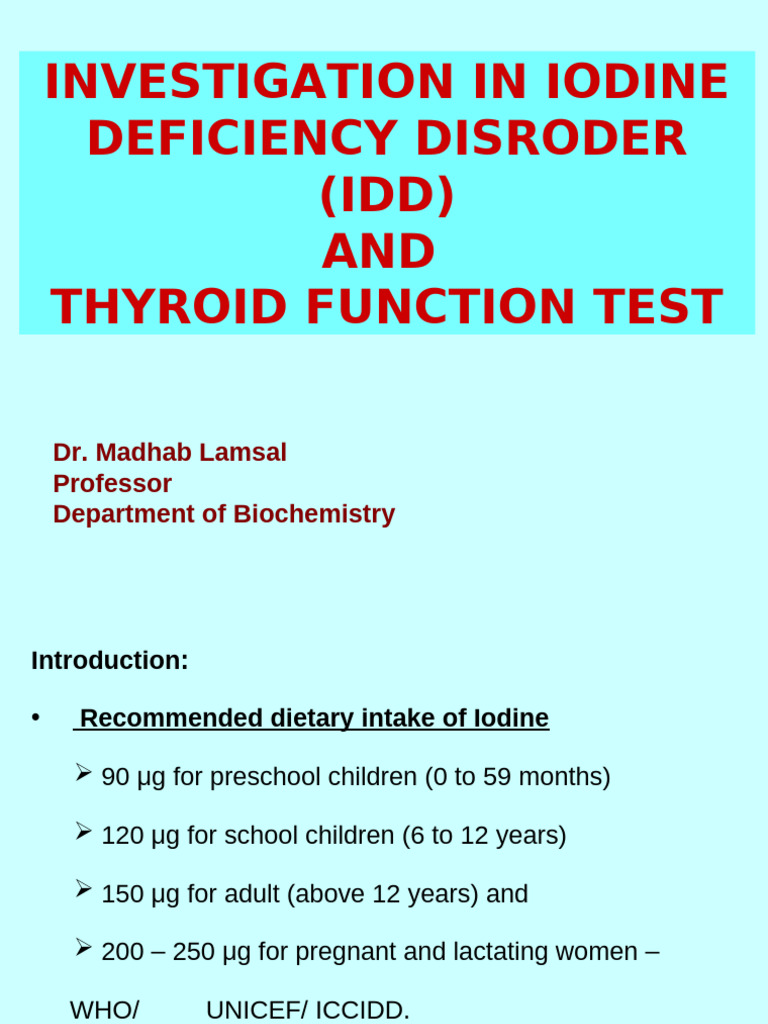 INVESTIGATION IN IODINE DEFICIENCY DISRODER (IDD)
AND
THYROID FUNCTION TEST

Dr. Madhab Lamsal
Professor
Department of Biochemistry

Introduction:

• Recommended dietary intake of Iodine

➢ 90 µg for preschool children (0 to 59 months)

➢ 120 µg for school children (6 to 12 years)

➢ 150 µg for adult (above 12 years) and

➢ 200 – 250 µg for pregnant and lactating women – WHO/ UNICEF/ ICCIDD.